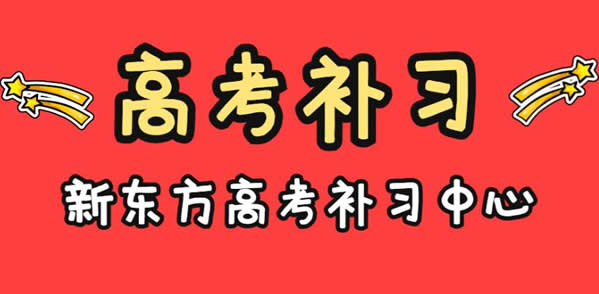 高考补习

新东方高考补习中心